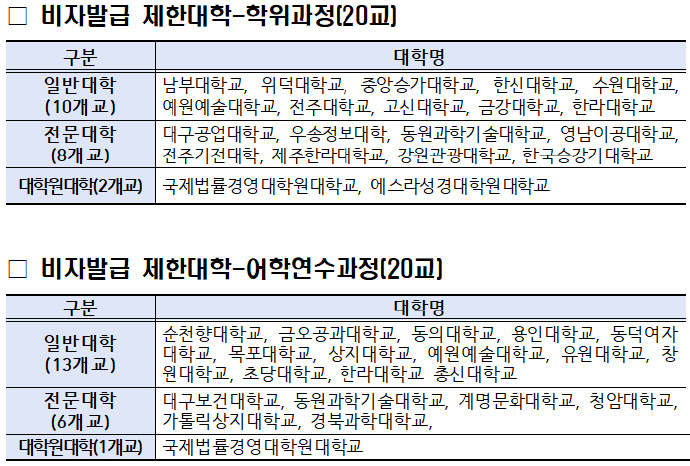 □ 비자발급 제한대학-학위과정(20교)

| 구분 | 대학명 |
|---|---|
| 일반대학 (10개교) | 남부대학교, 위덕대학교, 중앙승가대학교, 한신대학교, 수원대학교, 예원예술대학교, 전주대학교, 고신대학교, 금강대학교, 한라대학교 |
| 전문대학 (8개교) | 대구공업대학교, 우송정보대학, 동원과학기술대학교, 영남이공대학교, 전주기전대학, 제주한라대학교, 강원관광대학교, 한국승강기대학교 |
| 대학원대학(2개교) | 국제법률경영대학원대학교, 에스라성경대학원대학교 |

□ 비자발급 제한대학-어학연수과정(20교)

| 구분 | 대학명 |
|---|---|
| 일반대학 (13개교) | 순천향대학교, 금오공과대학교, 동의대학교, 용인대학교, 동덕여자대학교, 목포대학교, 상지대학교, 예원예술대학교, 유원대학교, 창원대학교, 초당대학교, 한라대학교 총신대학교 |
| 전문대학 (6개교) | 대구보건대학교, 동원과학기술대학교, 계명문화대학교, 청암대학교, 가톨릭상지대학교, 경북과학대학교, |
| 대학원대학(1개교) | 국제법률경영대학원대학교 |